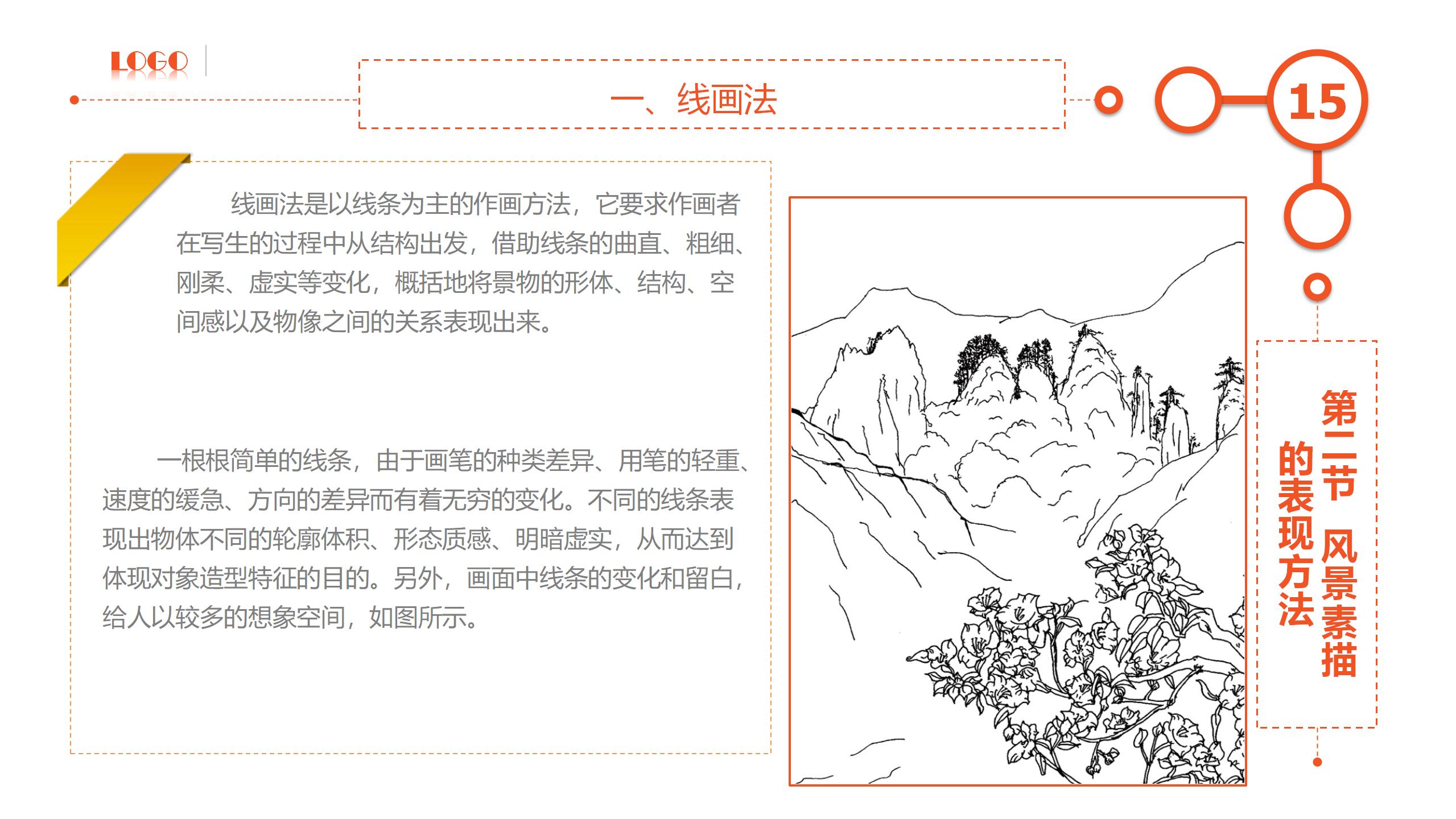 LOGO

一、线画法

15

线画法是以线条为主的作画方法，它要求作画者在写生的过程中从结构出发，借助线条的曲直、粗细、刚柔、虚实等变化，概括地将景物的形体、结构、空间感以及物像之间的关系表现出来。

一根根简单的线条，由于画笔的种类差异、用笔的轻重、速度的缓急、方向的差异而有着无穷的变化。不同的线条表现出物体不同的轮廓体积、形态质感、明暗虚实，从而达到体现对象造型特征的目的。另外，画面中线条的变化和留白，给人以较多的想象空间，如图所示。

第二节 风景素描的表现方法